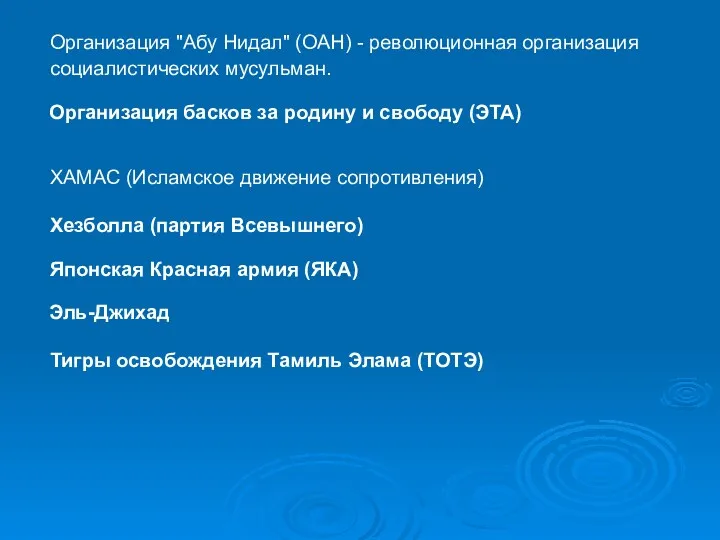 Организация "Абу Нидал" (ОАН) - революционная организация социалистических мусульман.

Организация басков за родину и свободу (ЭТА)

ХАМАС (Исламское движение сопротивления)

Хезболла (партия Всевышнего)

Японская Красная армия (ЯКА)

Эль-Джихад

Тигры освобождения Тамиль Элама (ТОТЭ)